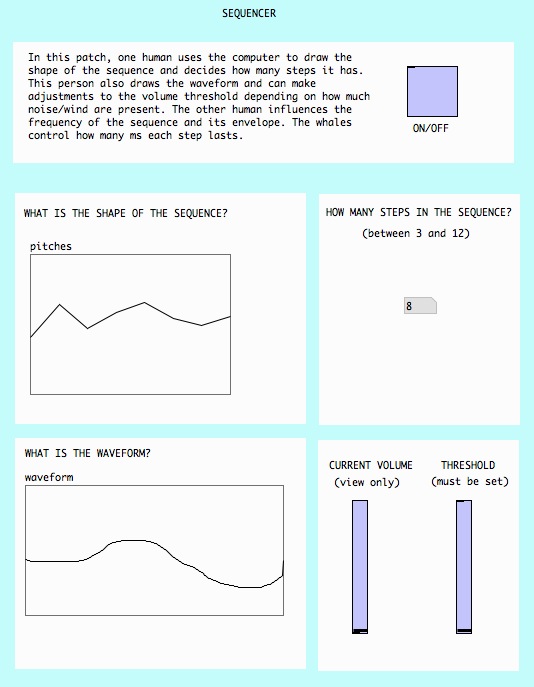 SEQUENCER

In this patch, one human uses the computer to draw the shape of the sequence and decides how many steps it has. This person also draws the waveform and can make adjustments to the volume threshold depending on how much noise/wind are present. The other human influences the frequency of the sequence and its envelope. The whales control how many ms each step lasts.

ON/OFF

WHAT IS THE SHAPE OF THE SEQUENCE?

pitches

HOW MANY STEPS IN THE SEQUENCE?

(between 3 and 12)

8

WHAT IS THE WAVEFORM?

waveform

CURRENT VOLUME
(view only)

THRESHOLD
(must be set)